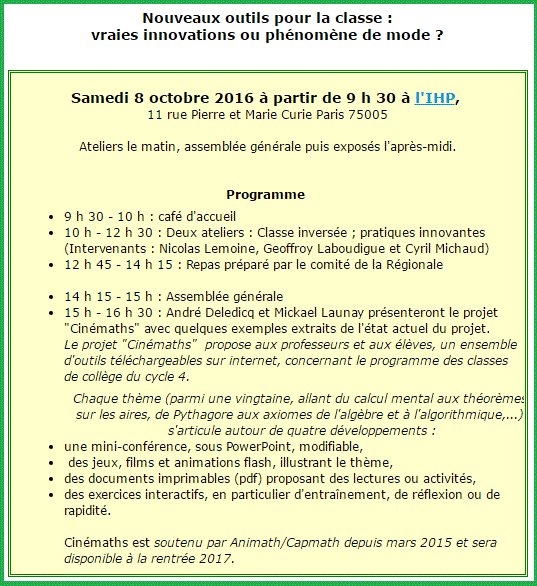 Nouveaux outils pour la classe :
vraies innovations ou phénomène de mode ?

Samedi 8 octobre 2016 à partir de 9 h 30 à l'IHP,
11 rue Pierre et Marie Curie Paris 75005

Ateliers le matin, assemblée générale puis exposés l'après-midi.

Programme

- 9 h 30 - 10 h : café d'accueil
- 10 h - 12 h 30 : Deux ateliers : Classe inversée ; pratiques innovantes (Intervenants : Nicolas Lemoine, Geoffroy Laboudigue et Cyril Michaud)
- 12 h 45 - 14 h 15 : Repas préparé par le comité de la Régionale

- 14 h 15 - 15 h : Assemblée générale
- 15 h - 16 h 30 : André Deledicq et Mickael Launay présenteront le projet "Cinémaths" avec quelques exemples extraits de l'état actuel du projet.
Le projet "Cinémaths" propose aux professeurs et aux élèves, un ensemble d'outils téléchargeables sur internet, concernant le programme des classes de collège du cycle 4.

Chaque thème (parmi une vingtaine, allant du calcul mental aux théorèmes sur les aires, de Pythagore aux axiomes de l'algèbre et à l'algorithmique,...) s'articule autour de quatre développements :
- une mini-conférence, sous PowerPoint, modifiable,
- des jeux, films et animations flash, illustrant le thème,
- des documents imprimables (pdf) proposant des lectures ou activités,
- des exercices interactifs, en particulier d'entraînement, de réflexion ou de rapidité.

Cinémaths est soutenu par Animath/Capmath depuis mars 2015 et sera disponible à la rentrée 2017.